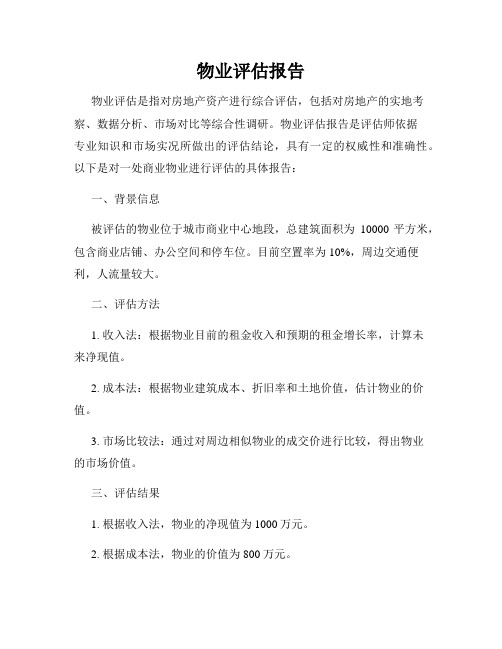 物业评估报告

物业评估是指对房地产资产进行综合评估，包括对房地产的实地考察、数据分析、市场对比等综合性调研。物业评估报告是评估师依据专业知识和市场实况所做出的评估结论，具有一定的权威性和准确性。以下是对一处商业物业进行评估的具体报告：

一、背景信息

被评估的物业位于城市商业中心地段，总建筑面积为 10000 平方米，包含商业店铺、办公空间和停车位。目前空置率为 10%，周边交通便利，人流量较大。

二、评估方法

1. 收入法：根据物业目前的租金收入和预期的租金增长率，计算未来净现值。

2. 成本法：根据物业建筑成本、折旧率和土地价值，估计物业的价值。

3. 市场比较法：通过对周边相似物业的成交价进行比较，得出物业的市场价值。

三、评估结果

1. 根据收入法，物业的净现值为 1000 万元。

2. 根据成本法，物业的价值为 800 万元。